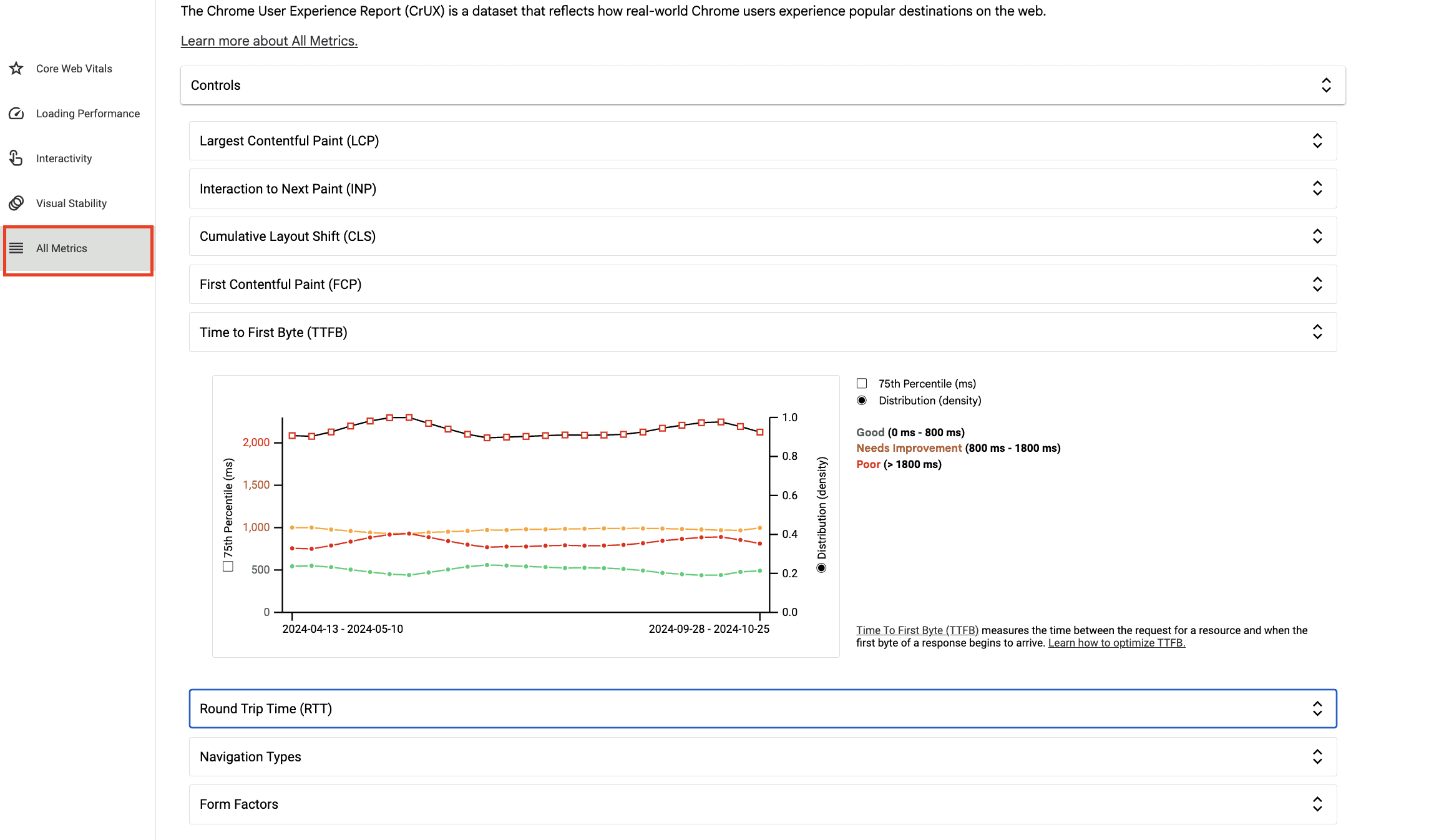 Core Web Vitals

Loading Performance

Interactivity

Visual Stability

All Metrics

The Chrome User Experience Report (CrUX) is a dataset that reflects how real-world Chrome users experience popular destinations on the web.

Learn more about All Metrics.

Controls

Largest Contentful Paint (LCP)

Interaction to Next Paint (INP)

Cumulative Layout Shift (CLS)

First Contentful Paint (FCP)

Time to First Byte (TTFB)

75th Percentile (ms)

2,000
1,500
1,000
500
0

1.0
0.8
0.6
0.4
0.2
0.0

Distribution (density)

2024-04-13 - 2024-05-10

2024-09-28 - 2024-10-25

75th Percentile (ms)
Distribution (density)

Good (0 ms - 800 ms)
Needs Improvement (800 ms - 1800 ms)
Poor (> 1800 ms)

Time To First Byte (TTFB) measures the time between the request for a resource and when the first byte of a response begins to arrive. Learn how to optimize TTFB.

Round Trip Time (RTT)

Navigation Types

Form Factors